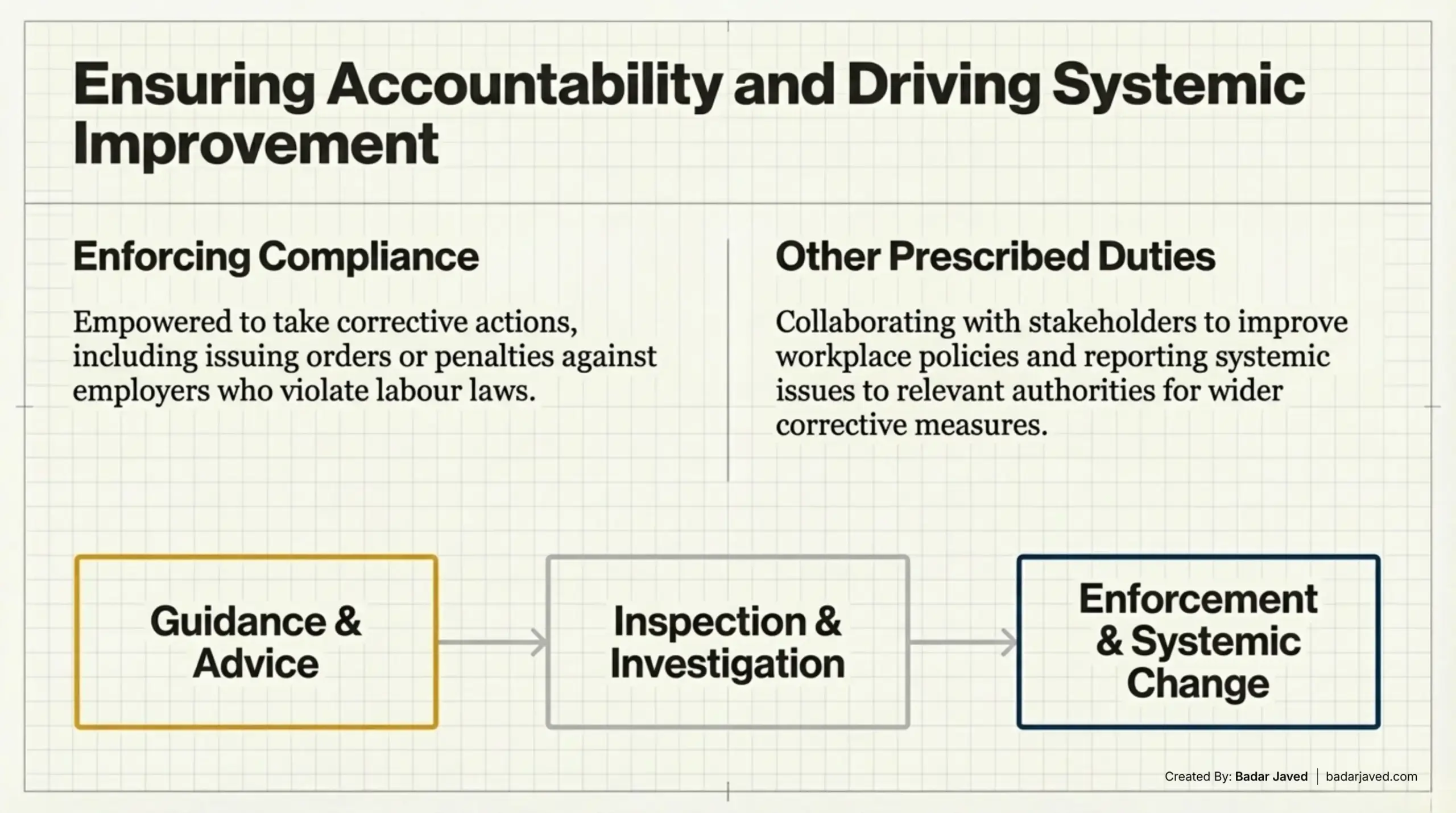 Ensuring Accountability and Driving Systemic Improvement

Enforcing Compliance

Empowered to take corrective actions, including issuing orders or penalties against employers who violate labour laws.

Other Prescribed Duties

Collaborating with stakeholders to improve workplace policies and reporting systemic issues to relevant authorities for wider corrective measures.

Guidance & Advice

Inspection & Investigation

Enforcement & Systemic Change

Created By: Badar Javed | badarjaved.com